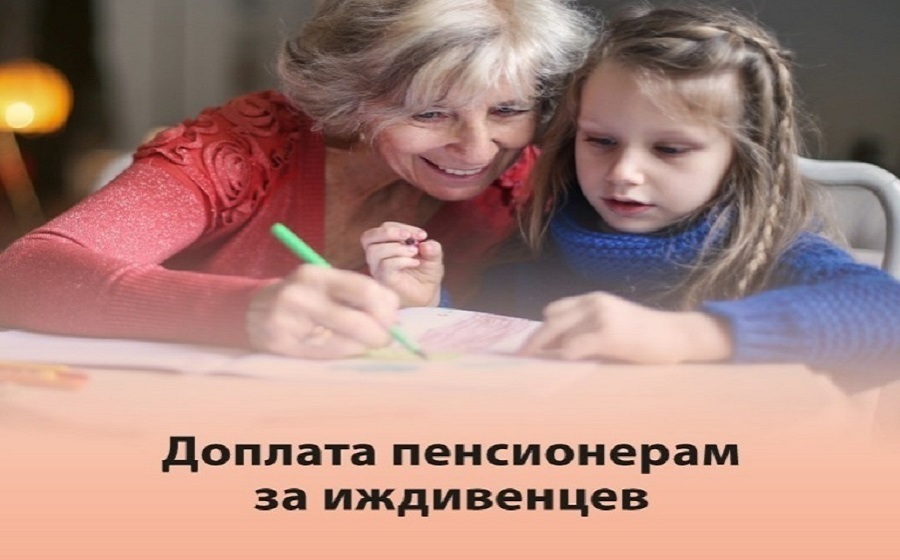 Доплата пенсионерам за иждивенцев